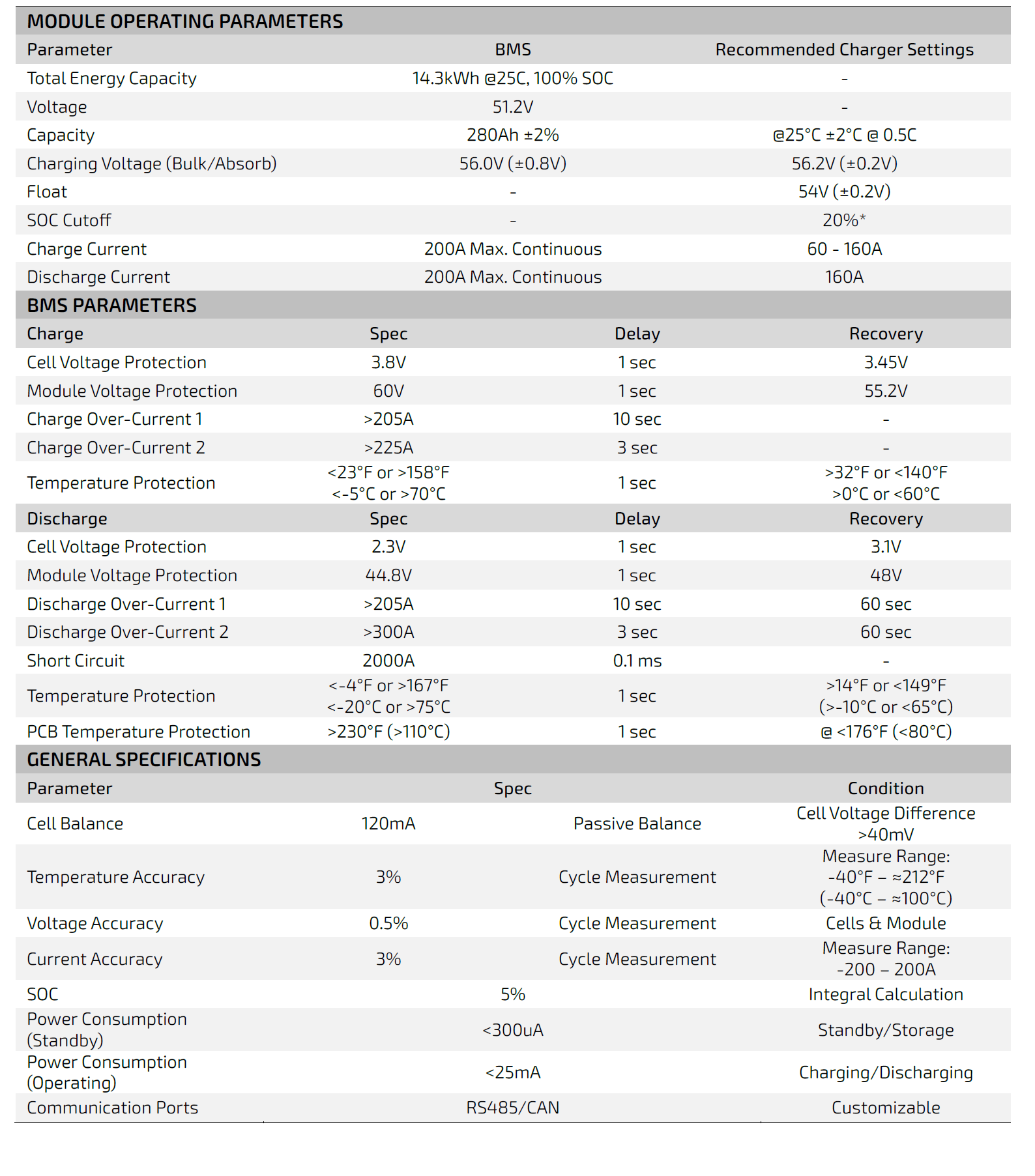 MODULE OPERATING PARAMETERS

| Parameter | BMS | Recommended Charger Settings |
|---|---|---|
| Total Energy Capacity | 14.3kWh @25C, 100% SOC | - |
| Voltage | 51.2V | - |
| Capacity | 280Ah ±2% | @25°C ±2°C @ 0.5C |
| Charging Voltage (Bulk/Absorb) | 56.0V (±0.8V) | 56.2V (±0.2V) |
| Float | - | 54V (±0.2V) |
| SOC Cutoff | - | 20%* |
| Charge Current | 200A Max. Continuous | 60 - 160A |
| Discharge Current | 200A Max. Continuous | 160A |

BMS PARAMETERS

| Charge | Spec | Delay | Recovery |
|---|---|---|---|
| Cell Voltage Protection | 3.8V | 1 sec | 3.45V |
| Module Voltage Protection | 60V | 1 sec | 55.2V |
| Charge Over-Current 1 | >205A | 10 sec | - |
| Charge Over-Current 2 | >225A | 3 sec | - |
| Temperature Protection | <23°F or >158°F <-5°C or >70°C | 1 sec | >32°F or <140°F >0°C or <60°C |
| Discharge | Spec | Delay | Recovery |
| Cell Voltage Protection | 2.3V | 1 sec | 3.1V |
| Module Voltage Protection | 44.8V | 1 sec | 48V |
| Discharge Over-Current 1 | >205A | 10 sec | 60 sec |
| Discharge Over-Current 2 | >300A | 3 sec | 60 sec |
| Short Circuit | 2000A | 0.1 ms | - |
| Temperature Protection | <-4°F or >167°F <-20°C or >75°C | 1 sec | >14°F or <149°F (>-10°C or <65°C) |
| PCB Temperature Protection | >230°F (>110°C) | 1 sec | @ <176°F (<80°C) |

GENERAL SPECIFICATIONS

| Parameter | Spec | | Condition |
|---|---|---|---|
| Cell Balance | 120mA | Passive Balance | Cell Voltage Difference >40mV |
| Temperature Accuracy | 3% | Cycle Measurement | Measure Range: -40°F – ≈212°F (-40°C – ≈100°C) |
| Voltage Accuracy | 0.5% | Cycle Measurement | Cells & Module |
| Current Accuracy | 3% | Cycle Measurement | Measure Range: -200 – 200A |
| SOC | 5% | | Integral Calculation |
| Power Consumption (Standby) | <300uA | | Standby/Storage |
| Power Consumption (Operating) | <25mA | | Charging/Discharging |
| Communication Ports | RS485/CAN | | Customizable |